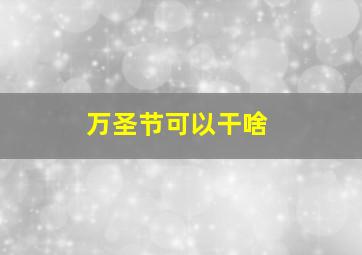 万圣节可以干啥